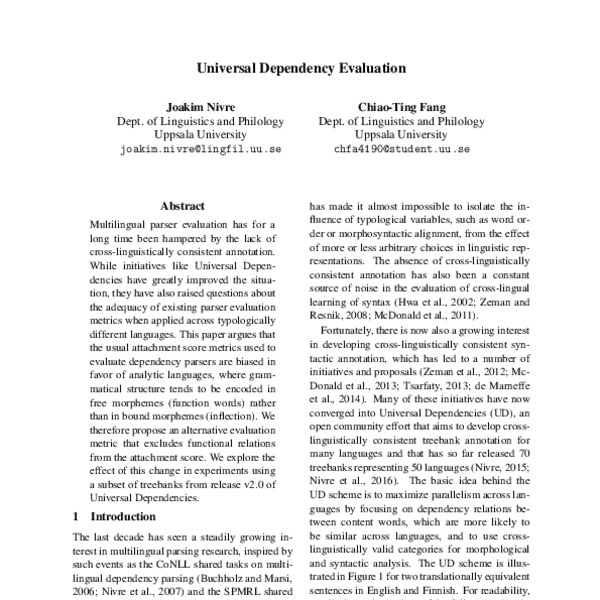 Universal Dependency Evaluation

Joakim Nivre
Dept. of Linguistics and Philology
Uppsala University
joakim.nivre@lingfil.uu.se

Chiao-Ting Fang
Dept. of Linguistics and Philology
Uppsala University
chfa4190@student.uu.se

Abstract

Multilingual parser evaluation has for a long time been hampered by the lack of cross-linguistically consistent annotation. While initiatives like Universal Dependencies have greatly improved the situation, they have also raised questions about the adequacy of existing parser evaluation metrics when applied across typologically different languages. This paper argues that the usual attachment score metrics used to evaluate dependency parsers are biased in favor of analytic languages, where grammatical structure tends to be encoded in free morphemes (function words) rather than in bound morphemes (inflection). We therefore propose an alternative evaluation metric that excludes functional relations from the attachment score. We explore the effect of this change in experiments using a subset of treebanks from release v2.0 of Universal Dependencies.

1 Introduction

The last decade has seen a steadily growing interest in multilingual parsing research, inspired by such events as the CoNLL shared tasks on multilingual dependency parsing (Buchholz and Marsi, 2006; Nivre et al., 2007) and the SPMRL shared

has made it almost impossible to isolate the influence of typological variables, such as word order or morphosyntactic alignment, from the effect of more or less arbitrary choices in linguistic representations. The absence of cross-linguistically consistent annotation has also been a constant source of noise in the evaluation of cross-lingual learning of syntax (Hwa et al., 2002; Zeman and Resnik, 2008; McDonald et al., 2011).

Fortunately, there is now also a growing interest in developing cross-linguistically consistent syntactic annotation, which has led to a number of initiatives and proposals (Zeman et al., 2012; McDonald et al., 2013; Tsarfaty, 2013; de Marneffe et al., 2014). Many of these initiatives have now converged into Universal Dependencies (UD), an open community effort that aims to develop cross-linguistically consistent treebank annotation for many languages and that has so far released 70 treebanks representing 50 languages (Nivre, 2015; Nivre et al., 2016). The basic idea behind the UD scheme is to maximize parallelism across languages by focusing on dependency relations between content words, which are more likely to be similar across languages, and to use cross-linguistically valid categories for morphological and syntactic analysis. The UD scheme is illustrated in Figure 1 for two translationally equivalent sentences in English and Finnish. For readability,